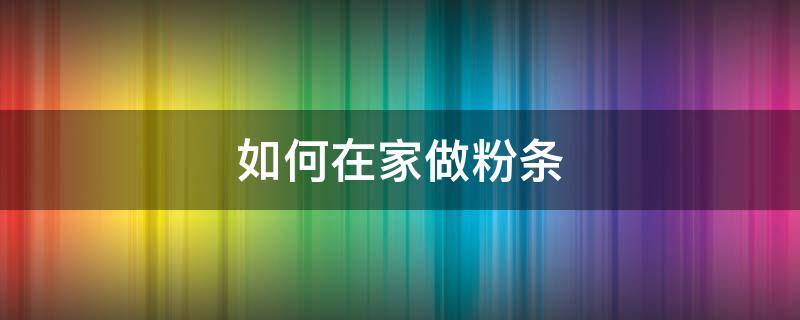 如何在家做粉条